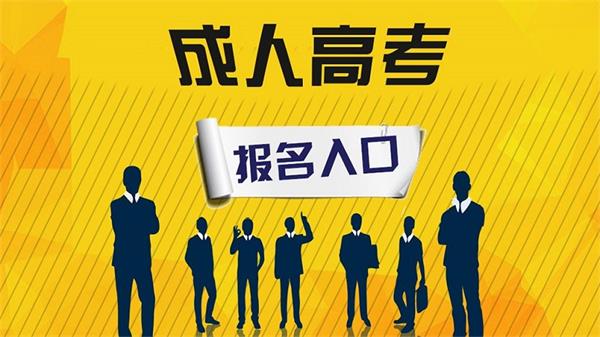 成人高考

报名入口